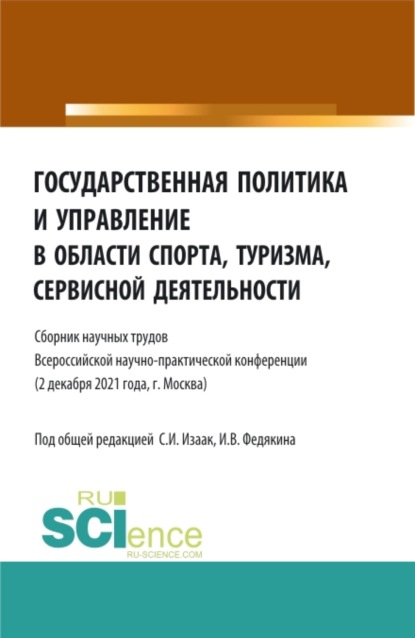 ГОСУДАРСТВЕННАЯ ПОЛИТИКА И УПРАВЛЕНИЕ В ОБЛАСТИ СПОРТА, ТУРИЗМА, СЕРВИСНОЙ ДЕЯТЕЛЬНОСТИ

Сборник научных трудов
Всероссийской научно-практической конференции
(2 декабря 2021 года, г. Москва)

Под общей редакцией С.И. Изаак, И.В. Федякина

RU
SCIence
RU-SCIENCE.COM